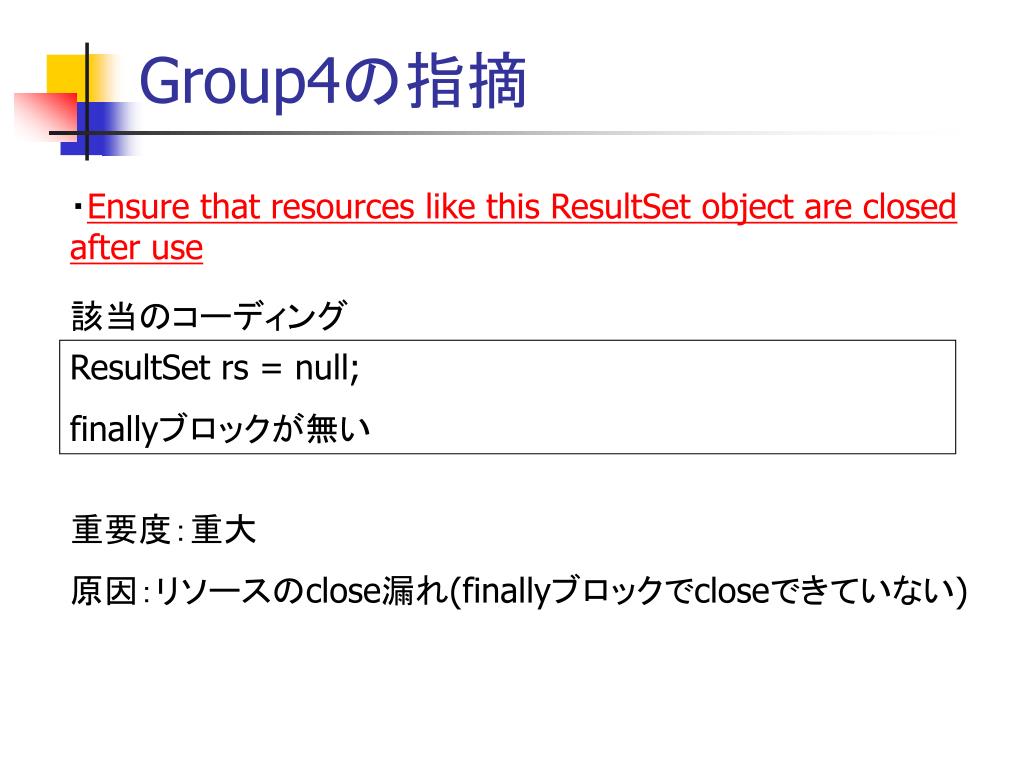 Group4の指摘

・Ensure that resources like this ResultSet object are closed after use

該当のコーディング

ResultSet rs = null;

finallyブロックが無い

重要度：重大

原因：リソースのclose漏れ(finallyブロックでcloseできていない)